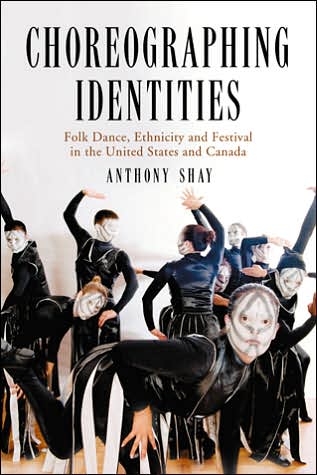 CHOREOGRAPHING IDENTITIES

Folk Dance, Ethnicity and Festival in the United States and Canada

ANTHONY SHAY